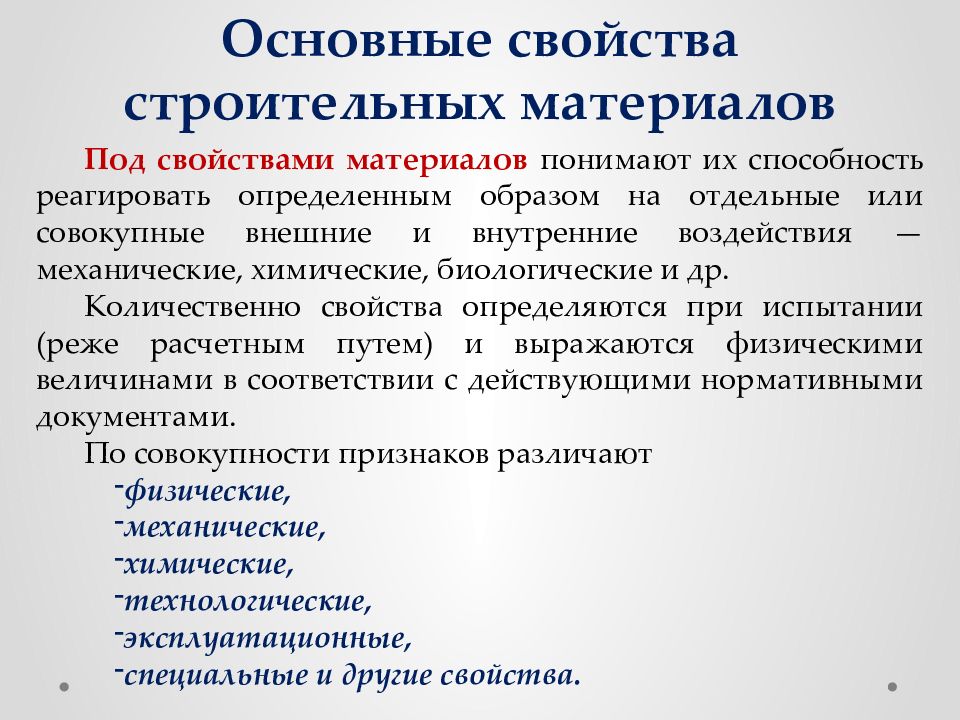 Основные свойства строительных материалов

Под свойствами материалов понимают их способность реагировать определенным образом на отдельные или совокупные внешние и внутренние воздействия — механические, химические, биологические и др.

Количественно свойства определяются при испытании (реже расчетным путем) и выражаются физическими величинами в соответствии с действующими нормативными документами.

По совокупности признаков различают

-физические,
-механические,
-химические,
-технологические,
-эксплуатационные,
-специальные и другие свойства.